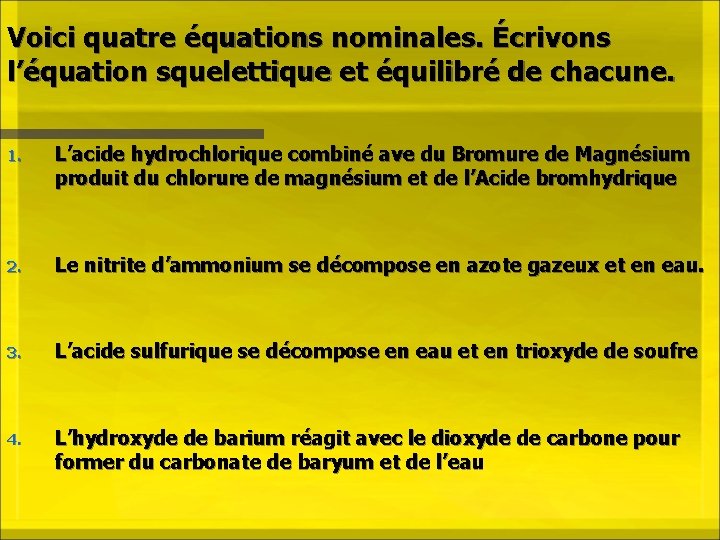 Voici quatre équations nominales. Écrivons l'équation squelettique et équilibré de chacune.

1. L'acide hydrochlorique combiné ave du Bromure de Magnésium produit du chlorure de magnésium et de l'Acide bromhydrique

2. Le nitrite d'ammonium se décompose en azote gazeux et en eau.

3. L'acide sulfurique se décompose en eau et en trioxyde de soufre

4. L'hydroxyde de barium réagit avec le dioxyde de carbone pour former du carbonate de baryum et de l'eau